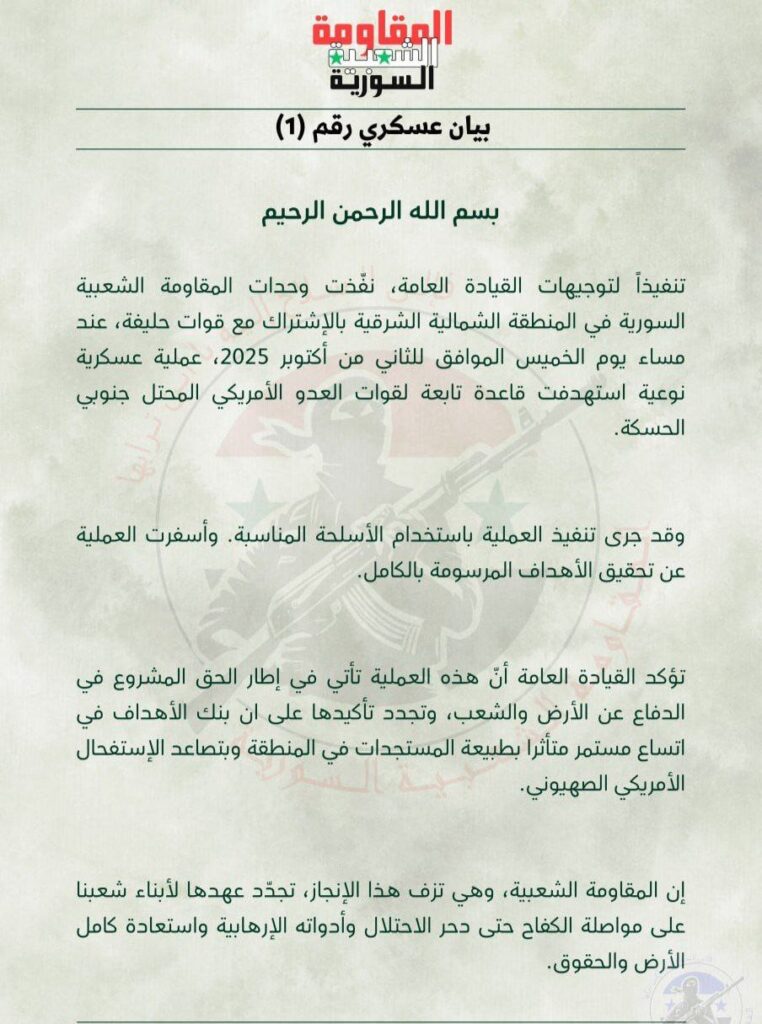 المقاومة
الشعبية
السورية

بيان عسكري رقم (1)

بسم الله الرحمن الرحيم

تنفيذاً لتوجيهات القيادة العامة، نفّذت وحدات المقاومة الشعبية السورية في المنطقة الشمالية الشرقية بالإشتراك مع قوات حليفة، عند مساء يوم الخميس الموافق للثاني من أكتوبر 2025، عملية عسكرية نوعية استهدفت قاعدة تابعة لقوات العدو الأمريكي المحتل جنوبي الحسكة.

وقد جرى تنفيذ العملية باستخدام الأسلحة المناسبة. وأسفرت العملية عن تحقيق الأهداف المرسومة بالكامل.

تؤكد القيادة العامة أنّ هذه العملية تأتي في إطار الحق المشروع في الدفاع عن الأرض والشعب، وتجدد تأكيدها على ان بنك الأهداف في اتساع مستمر متأثرا بطبيعة المستجدات في المنطقة وبتصاعد الإستفحال الأمريكي الصهيوني.

إن المقاومة الشعبية، وهي تزف هذا الإنجاز، تجدّد عهدها لأبناء شعبنا على مواصلة الكفاح حتى دحر الاحتلال وأدواته الإرهابية واستعادة كامل الأرض والحقوق.